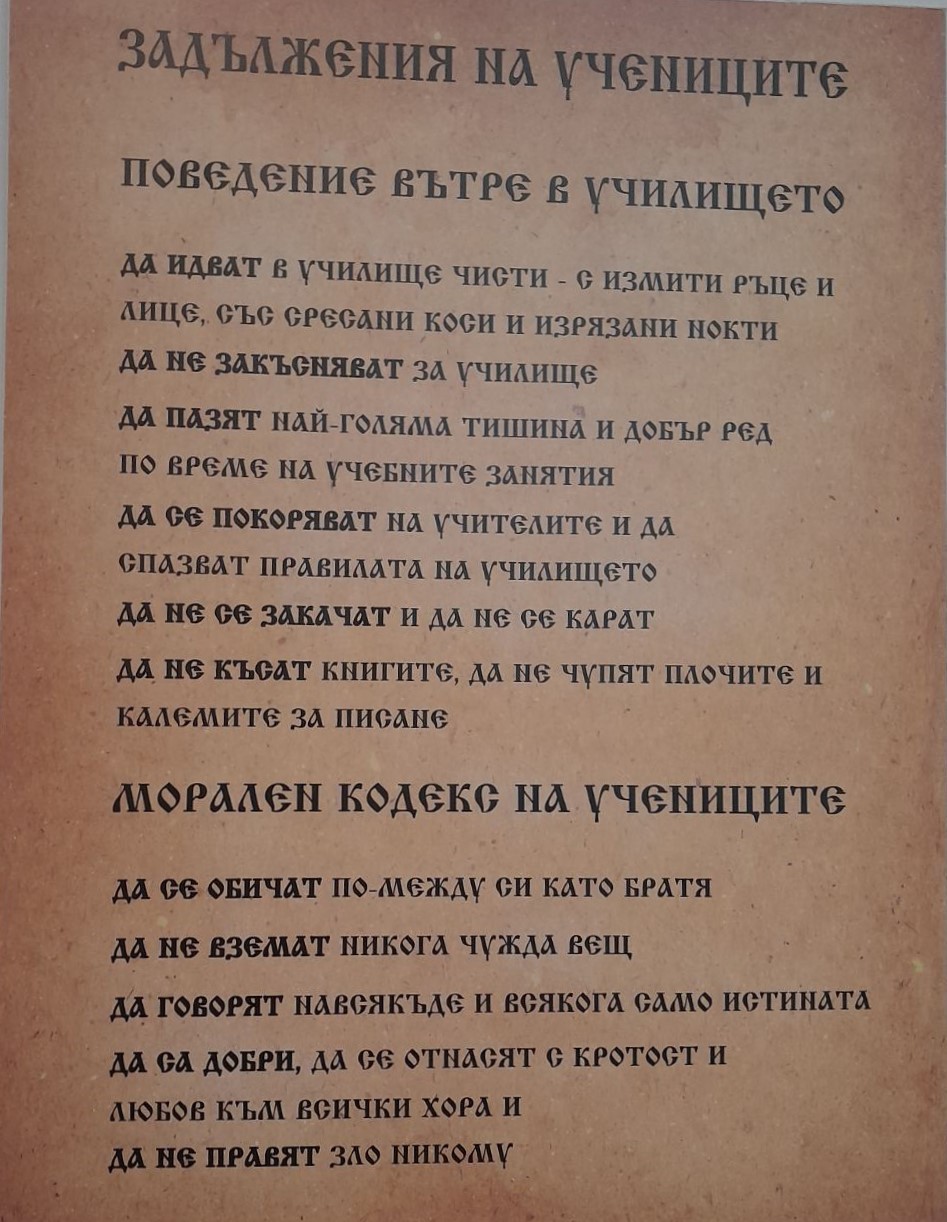 ЗАДЪЛЖЕНИЯ НА УЧЕНИЦИТЕ

ПОВЕДЕНИЕ ВЪТРЕ В УЧИЛИЩЕТО

ДА ИДВАТ В УЧИЛИЩЕ ЧИСТИ - С ИЗМИТИ РЪЦЕ И ЛИЦЕ, СЪС СРЕСАНИ КОСИ И ИЗРЯЗАНИ НОКТИ

ДА НЕ ЗАКЪСНЯВАТ ЗА УЧИЛИЩЕ

ДА ПАЗЯТ НАЙ-ГОЛЯМА ТИШИНА И ДОБЪР РЕД ПО ВРЕМЕ НА УЧЕБНИТЕ ЗАНЯТИЯ

ДА СЕ ПОКОРЯВАТ НА УЧИТЕЛИТЕ И ДА СПАЗВАТ ПРАВИЛАТА НА УЧИЛИЩЕТО

ДА НЕ СЕ ЗАКАЧАТ И ДА НЕ СЕ КАРАТ

ДА НЕ КЪСАТ КНИГИТЕ, ДА НЕ ЧУПЯТ ПЛОЧИТЕ И КАЛЕМИТЕ ЗА ПИСАНЕ

МОРАЛЕН КОДЕКС НА УЧЕНИЦИТЕ

ДА СЕ ОБИЧАТ ПО-МЕЖДУ СИ КАТО БРАТЯ

ДА НЕ ВЗЕМАТ НИКОГА ЧУЖДА ВЕЩ

ДА ГОВОРЯТ НАВСЯКЪДЕ И ВСЯКОГА САМО ИСТИНАТА

ДА СА ДОБРИ, ДА СЕ ОТНАСЯТ С КРОТОСТ И ЛЮБОВ КЪМ ВСИЧКИ ХОРА И ДА НЕ ПРАВЯТ ЗЛО НИКОМУ